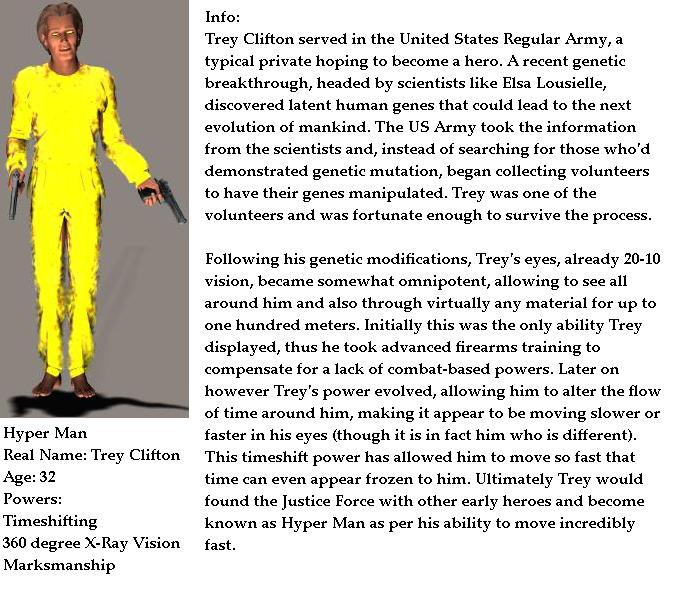 Hyper Man
Real Name: Trey Clifton
Age: 32
Powers:
Timeshifting
360 degree X-Ray Vision
Marksmanship

Info:
Trey Clifton served in the United States Regular Army, a typical private hoping to become a hero. A recent genetic breakthrough, headed by scientists like Elsa Lousielle, discovered latent human genes that could lead to the next evolution of mankind. The US Army took the information from the scientists and, instead of searching for those who'd demonstrated genetic mutation, began collecting volunteers to have their genes manipulated. Trey was one of the volunteers and was fortunate enough to survive the process.

Following his genetic modifications, Trey's eyes, already 20-10 vision, became somewhat omnipotent, allowing to see all around him and also through virtually any material for up to one hundred meters. Initially this was the only ability Trey displayed, thus he took advanced firearms training to compensate for a lack of combat-based powers. Later on however Trey's power evolved, allowing him to alter the flow of time around him, making it appear to be moving slower or faster in his eyes (though it is in fact him who is different). This timeshift power has allowed him to move so fast that time can even appear frozen to him. Ultimately Trey would found the Justice Force with other early heroes and become known as Hyper Man as per his ability to move incredibly fast.